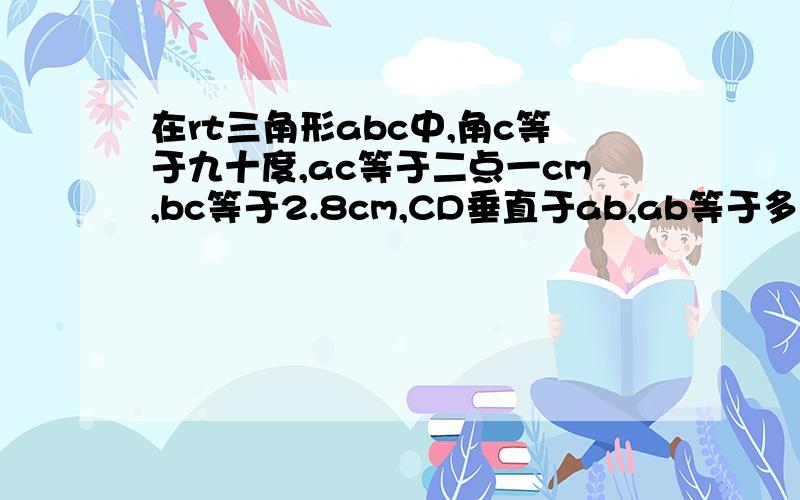 在rt三角形abc中,角c等于九十度,ac等于二点一cm,bc等于2.8cm,CD垂直于ab,ab等于多